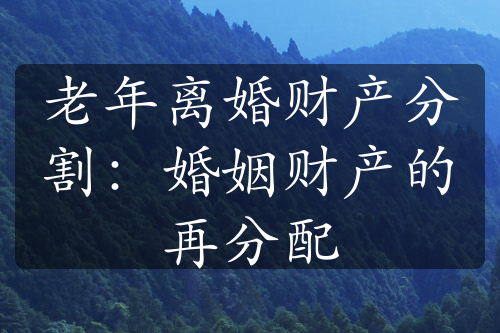 老年离婚财产分割：婚姻财产的再分配